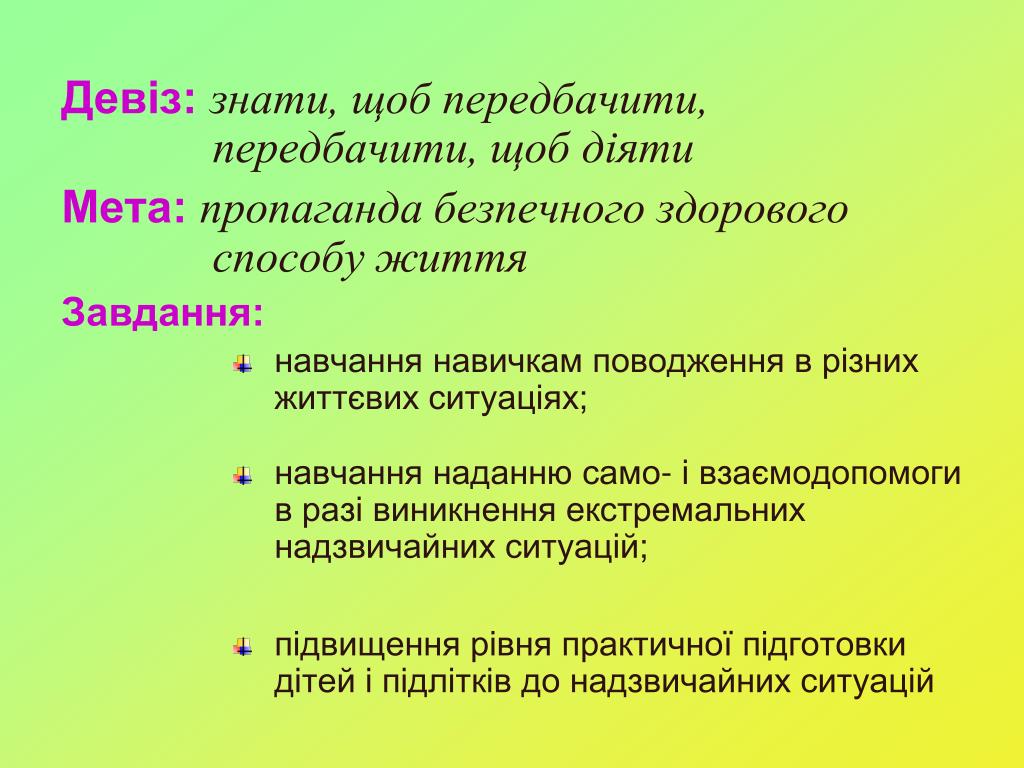 Девіз: знати, щоб передбачити, передбачити, щоб діяти

Мета: пропаганда безпечного здорового способу життя

Завдання:

навчання навичкам поводження в різних життєвих ситуаціях;

навчання наданню само- і взаємодопомоги в разі виникнення екстремальних надзвичайних ситуацій;

підвищення рівня практичної підготовки дітей і підлітків до надзвичайних ситуацій